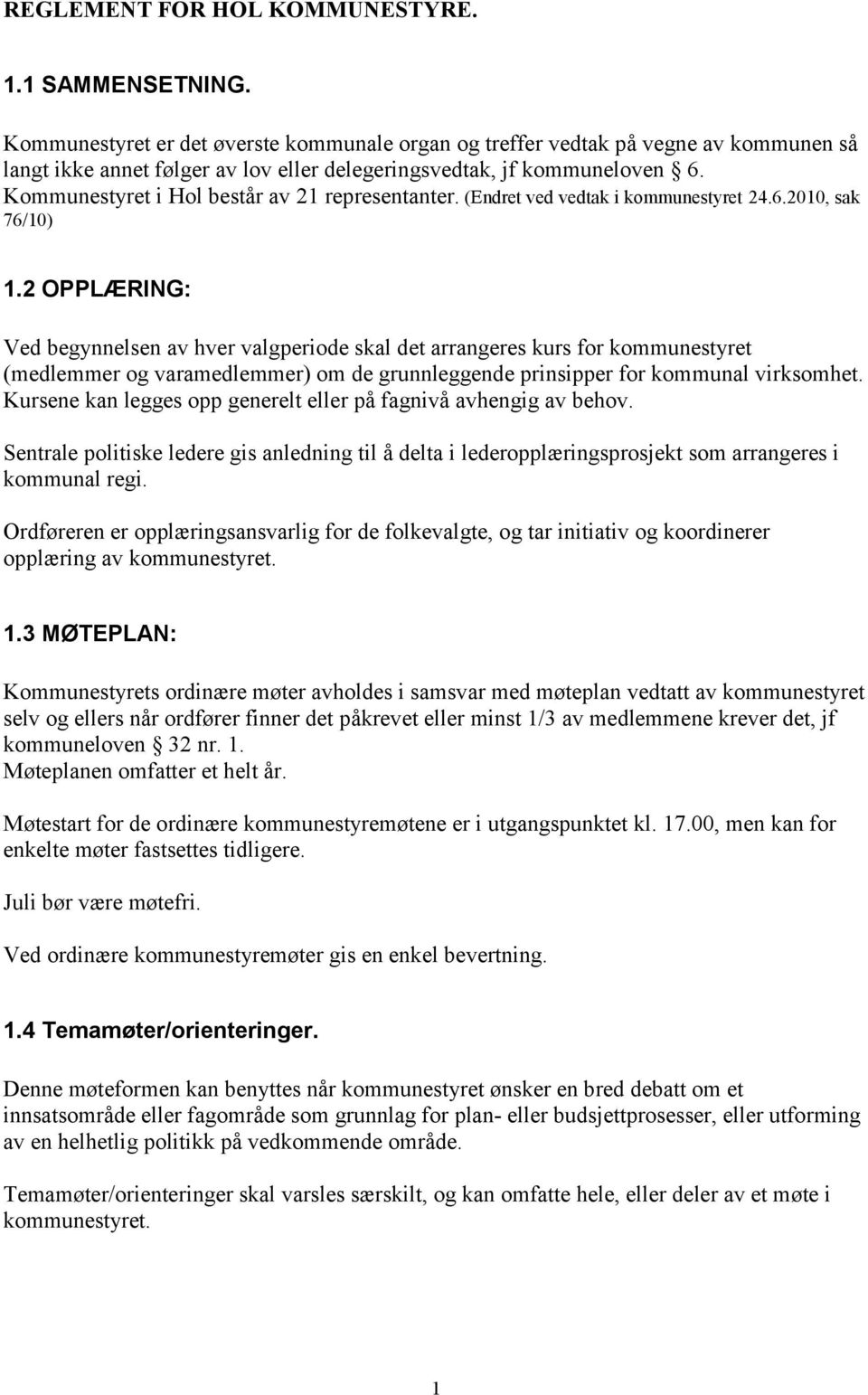 REGLEMENT FOR HOL KOMMUNESTYRE.

1.1 SAMMENSETNING.

Kommunestyret er det øverste kommunale organ og treffer vedtak på vegne av kommunen så langt ikke annet følger av lov eller delegeringsvedtak, jf kommuneloven § 6. Kommunestyret i Hol består av 21 representanter. (Endret ved vedtak i kommunestyret 24.6.2010, sak 76/10)

1.2 OPPLÆRING:

Ved begynnelsen av hver valgperiode skal det arrangeres kurs for kommunestyret (medlemmer og varamedlemmer) om de grunnleggende prinsipper for kommunal virksomhet. Kursene kan legges opp generelt eller på fagnivå avhengig av behov.

Sentrale politiske ledere gis anledning til å delta i lederopplæringsprosjekt som arrangeres i kommunal regi.

Ordføreren er opplæringsansvarlig for de folkevalgte, og tar initiativ og koordinerer opplæring av kommunestyret.

1.3 MØTEPLAN:

Kommunestyrets ordinære møter avholdes i samsvar med møteplan vedtatt av kommunestyret selv og ellers når ordfører finner det påkrevet eller minst 1/3 av medlemmene krever det, jf kommuneloven § 32 nr. 1.
Møteplanen omfatter et helt år.

Møtestart for de ordinære kommunestyremøtene er i utgangspunktet kl. 17.00, men kan for enkelte møter fastsettes tidligere.

Juli bør være møtefri.

Ved ordinære kommunestyremøter gis en enkel bevertning.

1.4 Temamøter/orienteringer.

Denne møteformen kan benyttes når kommunestyret ønsker en bred debatt om et innsatsområde eller fagområde som grunnlag for plan- eller budsjettprosesser, eller utforming av en helhetlig politikk på vedkommende område.

Temamøter/orienteringer skal varsles særskilt, og kan omfatte hele, eller deler av et møte i kommunestyret.

1